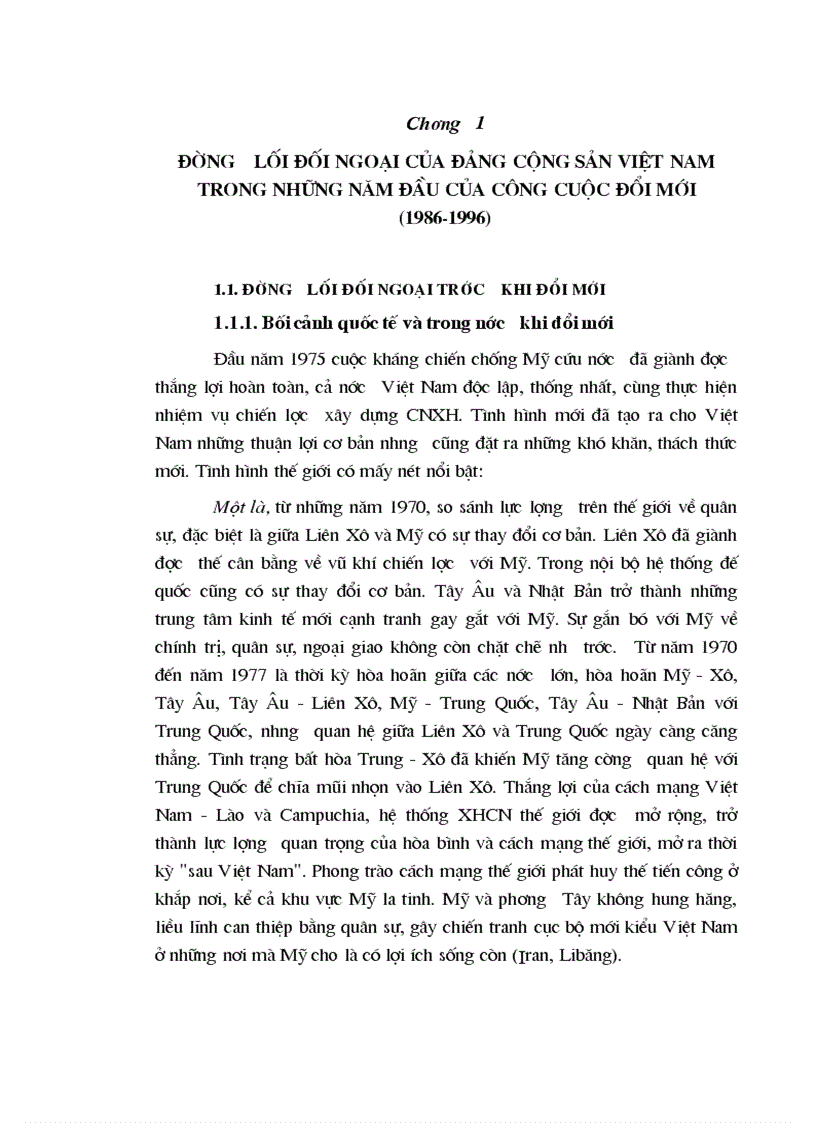 Chơng 1

ĐỜNG LỐI ĐỐI NGOẠI CỦA ĐẢNG CỘNG SẢN VIỆT NAM TRONG NHỮNG NĂM ĐẦU CỦA CÔNG CUỘC ĐỔI MỚI (1986-1996)

1.1. ĐỜNG LỐI ĐỐI NGOẠI TRỚC KHI ĐỔI MỚI

1.1.1. Bối cảnh quốc tế và trong nớc khi đổi mới

Đầu năm 1975 cuộc kháng chiến chống Mỹ cứu nớc đã giành đợc thắng lợi hoàn toàn, cả nớc Việt Nam độc lập, thống nhất, cùng thực hiện nhiệm vụ chiến lợc xây dựng CNXH. Tình hình mới đã tạo ra cho Việt Nam những thuận lợi cơ bản nhng cũng đặt ra những khó khăn, thách thức mới. Tình hình thế giới có mấy nét nổi bật:

Một là, từ những năm 1970, so sánh lực lợng trên thế giới về quân sự, đặc biệt là giữa Liên Xô và Mỹ có sự thay đổi cơ bản. Liên Xô đã giành đợc thế cân bằng về vũ khí chiến lợc với Mỹ. Trong nội bộ hệ thống đế quốc cũng có sự thay đổi cơ bản. Tây Âu và Nhật Bản trở thành những trung tâm kinh tế mới cạnh tranh gay gắt với Mỹ. Sự gắn bó với Mỹ về chính trị, quân sự, ngoại giao không còn chặt chẽ nh trớc. Từ năm 1970 đến năm 1977 là thời kỳ hòa hoãn giữa các nớc lớn, hòa hoãn Mỹ - Xô, Tây Âu, Tây Âu - Liên Xô, Mỹ - Trung Quốc, Tây Âu - Nhật Bản với Trung Quốc, nhng quan hệ giữa Liên Xô và Trung Quốc ngày càng căng thẳng. Tình trạng bất hòa Trung - Xô đã khiến Mỹ tăng cờng quan hệ với Trung Quốc để chĩa mũi nhọn vào Liên Xô. Thắng lợi của cách mạng Việt Nam - Lào và Campuchia, hệ thống XHCN thế giới đợc mở rộng, trở thành lực lợng quan trọng của hòa bình và cách mạng thế giới, mở ra thời kỳ "sau Việt Nam". Phong trào cách mạng thế giới phát huy thế tiến công ở khắp nơi, kể cả khu vực Mỹ la tinh. Mỹ và phơng Tây không hung hăng, liều lĩnh can thiệp bằng quân sự, gây chiến tranh cục bộ mới kiểu Việt Nam ở những nơi mà Mỹ cho là có lợi ích sống còn (Iran, Libăng).